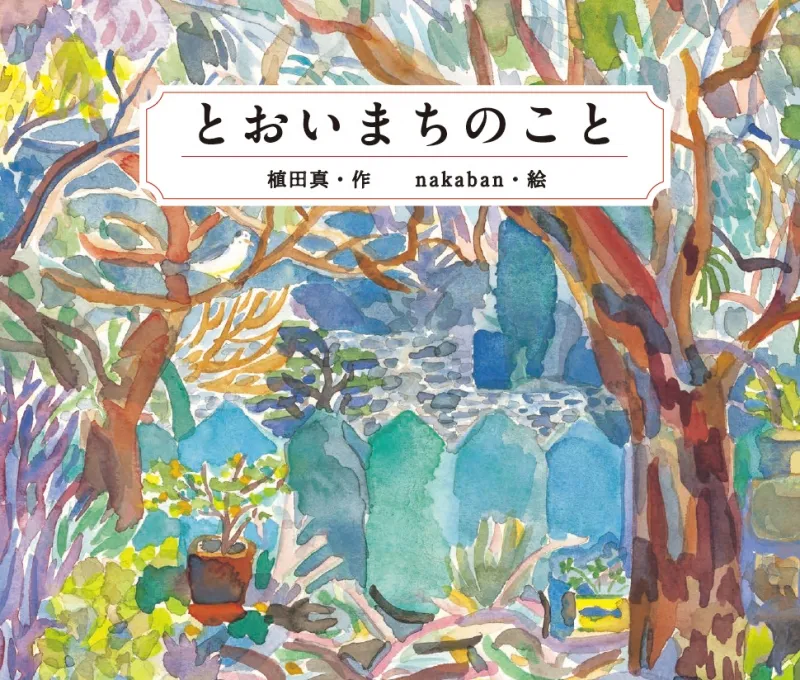 とおいまちのこと

植田真・作　nakaban・絵